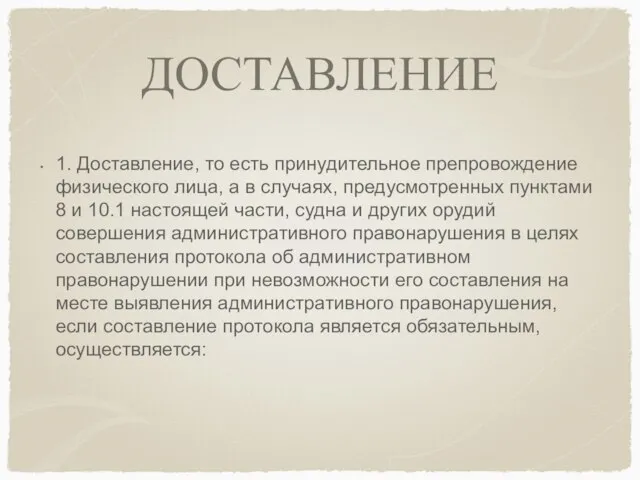 ДОСТАВЛЕНИЕ

• 1. Доставление, то есть принудительное препровождение физического лица, а в случаях, предусмотренных пунктами 8 и 10.1 настоящей части, судна и других орудий совершения административного правонарушения в целях составления протокола об административном правонарушении при невозможности его составления на месте выявления административного правонарушения, если составление протокола является обязательным, осуществляется: